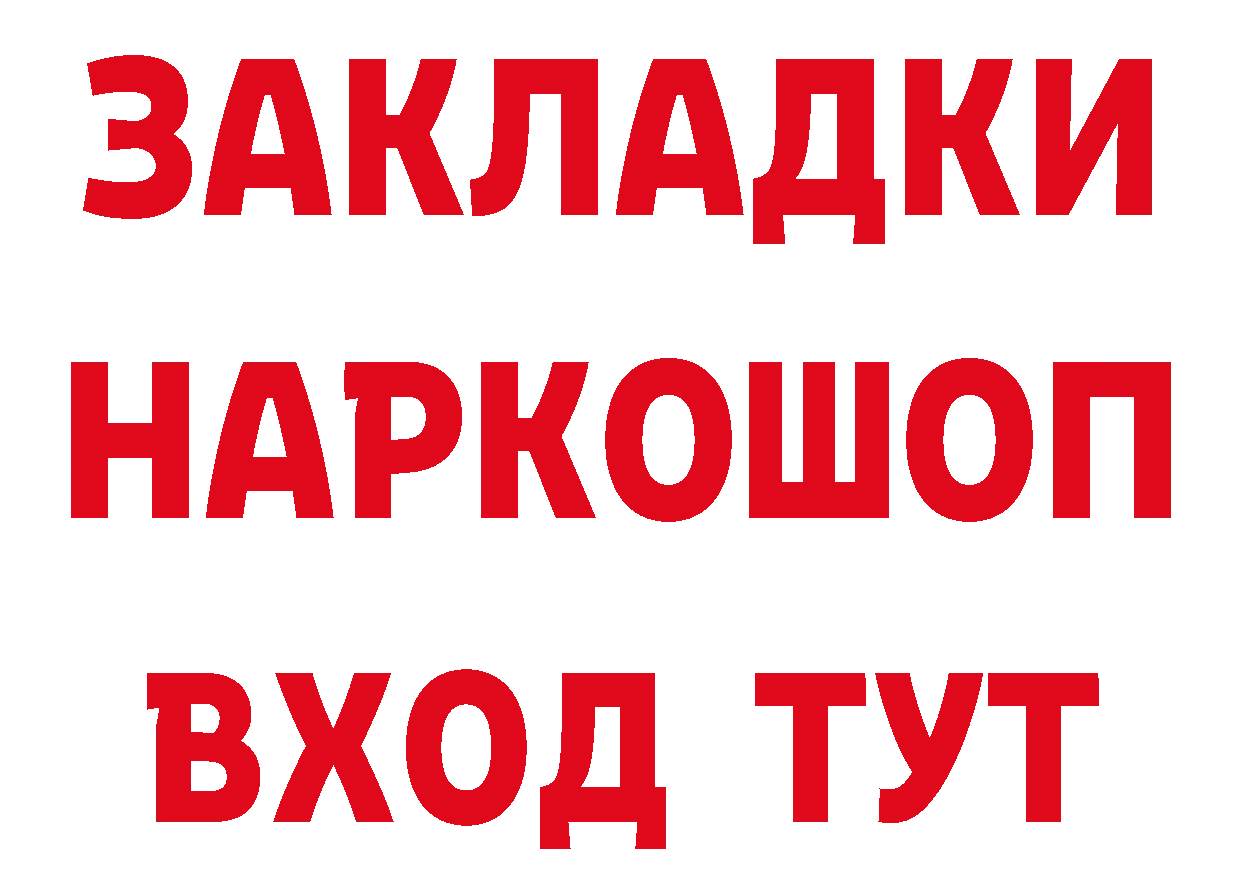 ЗАКЛАДКИ НАРКОШОП
ВХОД ТУТ